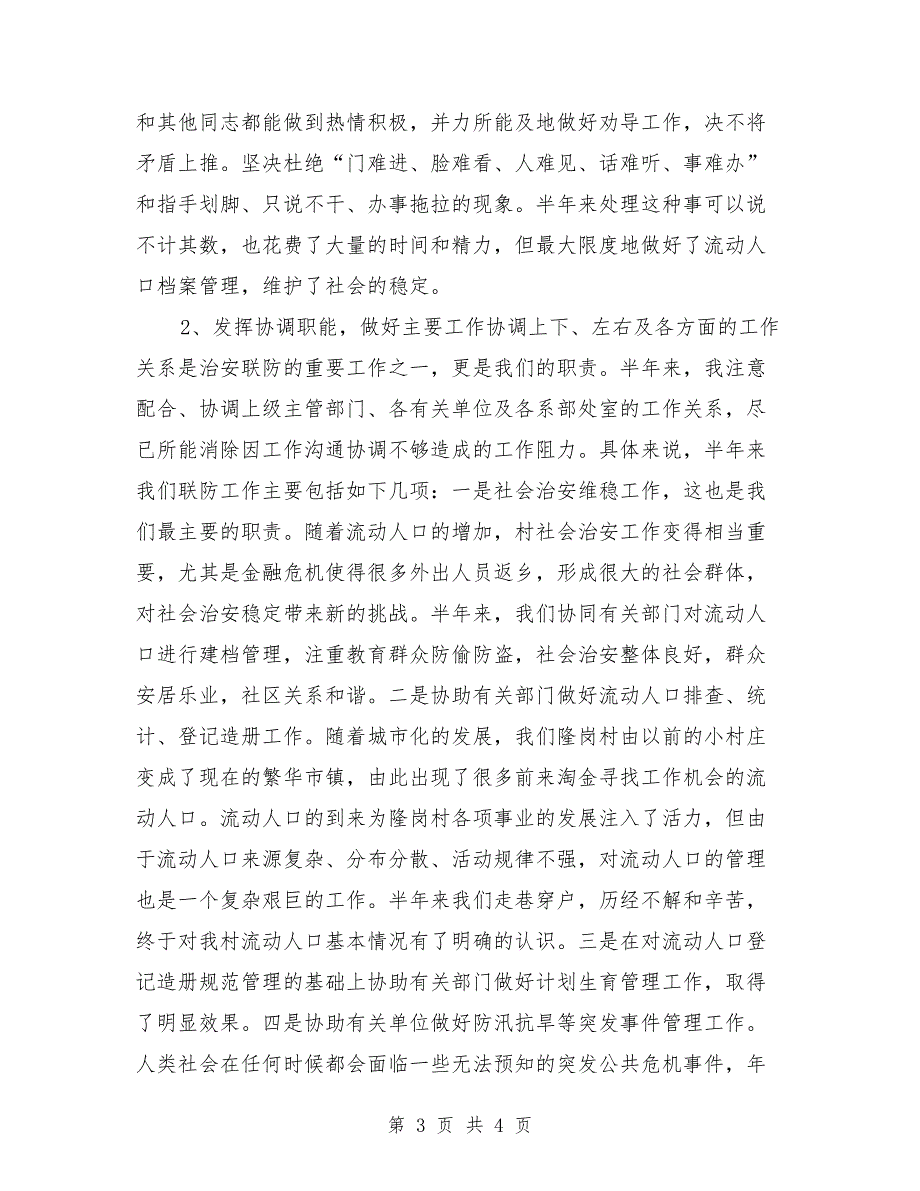 和其他同志都能做到热情积极，并力所能及地做好劝导工作，决不将矛盾上推。坚决杜绝“门难进、脸难看、人难见、话难听、事难办”和指手划脚、只说不干、办事拖拉的现象。半年来处理这种事可以说不计其数，也花费了大量的时间和精力，但最大限度地做好了流动人口档案管理，维护了社会的稳定。

2、发挥协调职能，做好主要工作协调上下、左右及各方面的工作关系是治安联防的重要工作之一，更是我们的职责。半年来，我注意配合、协调上级主管部门、各有关单位及各系部处室的工作关系，尽已所能消除因工作沟通协调不够造成的工作阻力。具体来说，半年来我们联防工作主要包括如下几项：一是社会治安维稳工作，这也是我们最主要的职责。随着流动人口的增加，村社会治安工作变得相当重要，尤其是金融危机使得很多外出人员返乡，形成很大的社会群体，对社会治安稳定带来新的挑战。半年来，我们协同有关部门对流动人口进行建档管理，注重教育群众防偷防盗，社会治安整体良好，群众安居乐业，社区关系和谐。二是协助有关部门做好流动人口排查、统计、登记造册工作。随着城市化的发展，我们隆岗村由以前的小村庄变成了现在的繁华市镇，由此出现了很多前来淘金寻找工作机会的流动人口。流动人口的到来为隆岗村各项事业的发展注入了活力，但由于流动人口来源复杂、分布分散、活动规律不强，对流动人口的管理也是一个复杂艰巨的工作。半年来我们走巷穿户，历经不解和辛苦，终于对我村流动人口基本情况有了明确的认识。三是在对流动人口登记造册规范管理的基础上协助有关部门做好计划生育管理工作，取得了明显效果。四是协助有关单位做好防汛抗旱等突发事件管理工作。人类社会在任何时候都会面临一些无法预知的突发公共危机事件，年

第 3 页 共 4 页